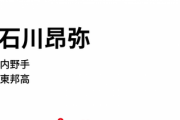 石川昂弥

内野手
東邦高